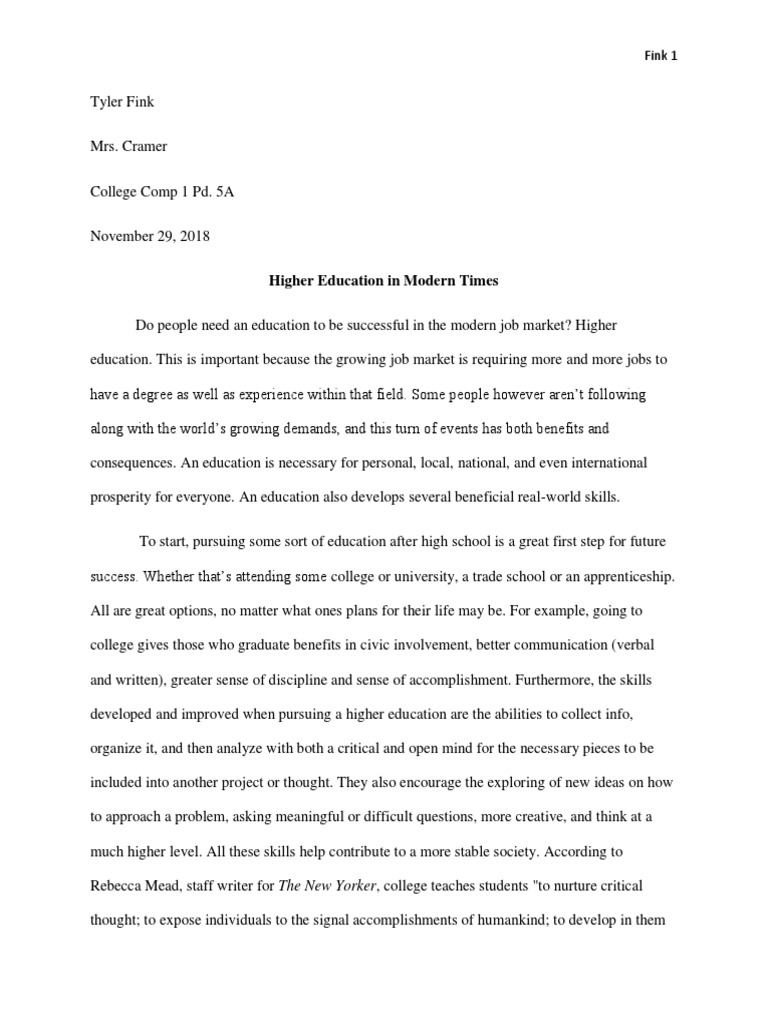 Fink 1

Tyler Fink

Mrs. Cramer

College Comp 1 Pd. 5A

November 29, 2018

Higher Education in Modern Times

Do people need an education to be successful in the modern job market? Higher education. This is important because the growing job market is requiring more and more jobs to have a degree as well as experience within that field. Some people however aren't following along with the world's growing demands, and this turn of events has both benefits and consequences. An education is necessary for personal, local, national, and even international prosperity for everyone. An education also develops several beneficial real-world skills.

To start, pursuing some sort of education after high school is a great first step for future success. Whether that's attending some college or university, a trade school or an apprenticeship. All are great options, no matter what ones plans for their life may be. For example, going to college gives those who graduate benefits in civic involvement, better communication (verbal and written), greater sense of discipline and sense of accomplishment. Furthermore, the skills developed and improved when pursuing a higher education are the abilities to collect info, organize it, and then analyze with both a critical and open mind for the necessary pieces to be included into another project or thought. They also encourage the exploring of new ideas on how to approach a problem, asking meaningful or difficult questions, more creative, and think at a much higher level. All these skills help contribute to a more stable society. According to Rebecca Mead, staff writer for The New Yorker, college teaches students "to nurture critical thought; to expose individuals to the signal accomplishments of humankind; to develop in them